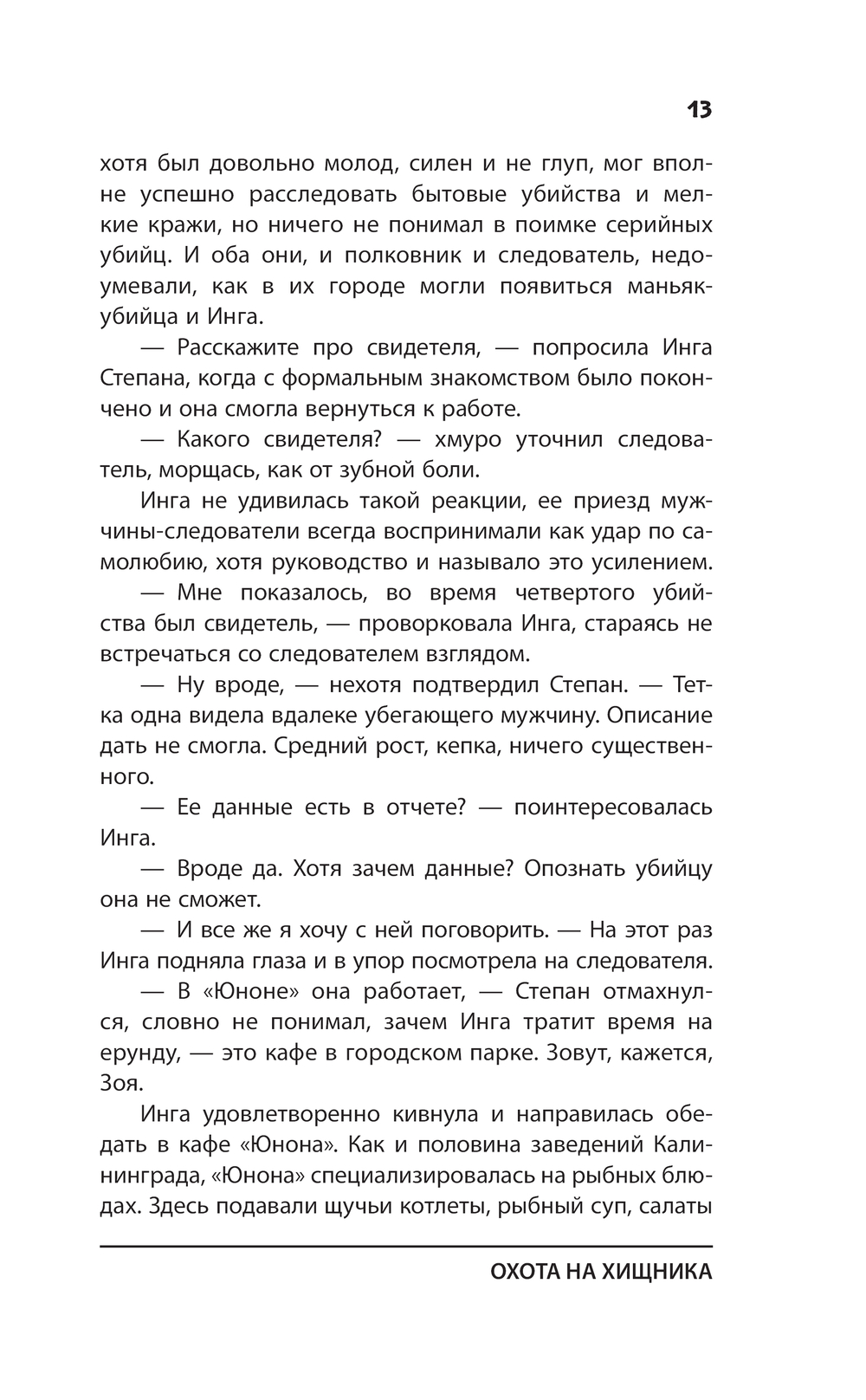 13

хотя был довольно молод, силен и не глуп, мог вполне успешно расследовать бытовые убийства и мелкие кражи, но ничего не понимал в поимке серийных убийц. И оба они, и полковник и следователь, недоумевали, как в их городе могли появиться маньяк-убийца и Инга.

— Расскажите про свидетеля, — попросила Инга Степана, когда с формальным знакомством было покончено и она смогла вернуться к работе.

— Какого свидетеля? — хмуро уточнил следователь, морщась, как от зубной боли.

Инга не удивилась такой реакции, ее приезд мужчины-следователи всегда воспринимали как удар по самолюбию, хотя руководство и называло это усилением.

— Мне показалось, во время четвертого убийства был свидетель, — проворковала Инга, стараясь не встречаться со следователем взглядом.

— Ну вроде, — нехотя подтвердил Степан. — Тетка одна видела вдалеке убегающего мужчину. Описание дать не смогла. Средний рост, кепка, ничего существенного.

— Ее данные есть в отчете? — поинтересовалась Инга.

— Вроде да. Хотя зачем данные? Опознать убийцу она не сможет.

— И все же я хочу с ней поговорить. — На этот раз Инга подняла глаза и в упор посмотрела на следователя.

— В «Юноне» она работает, — Степан отмахнулся, словно не понимал, зачем Инга тратит время на ерунду, — это кафе в городском парке. Зовут, кажется, Зоя.

Инга удовлетворенно кивнула и направилась обедать в кафе «Юнона». Как и половина заведений Калининграда, «Юнона» специализировалась на рыбных блюдах. Здесь подавали щучьи котлеты, рыбный суп, салаты

ОХОТА НА ХИЩНИКА